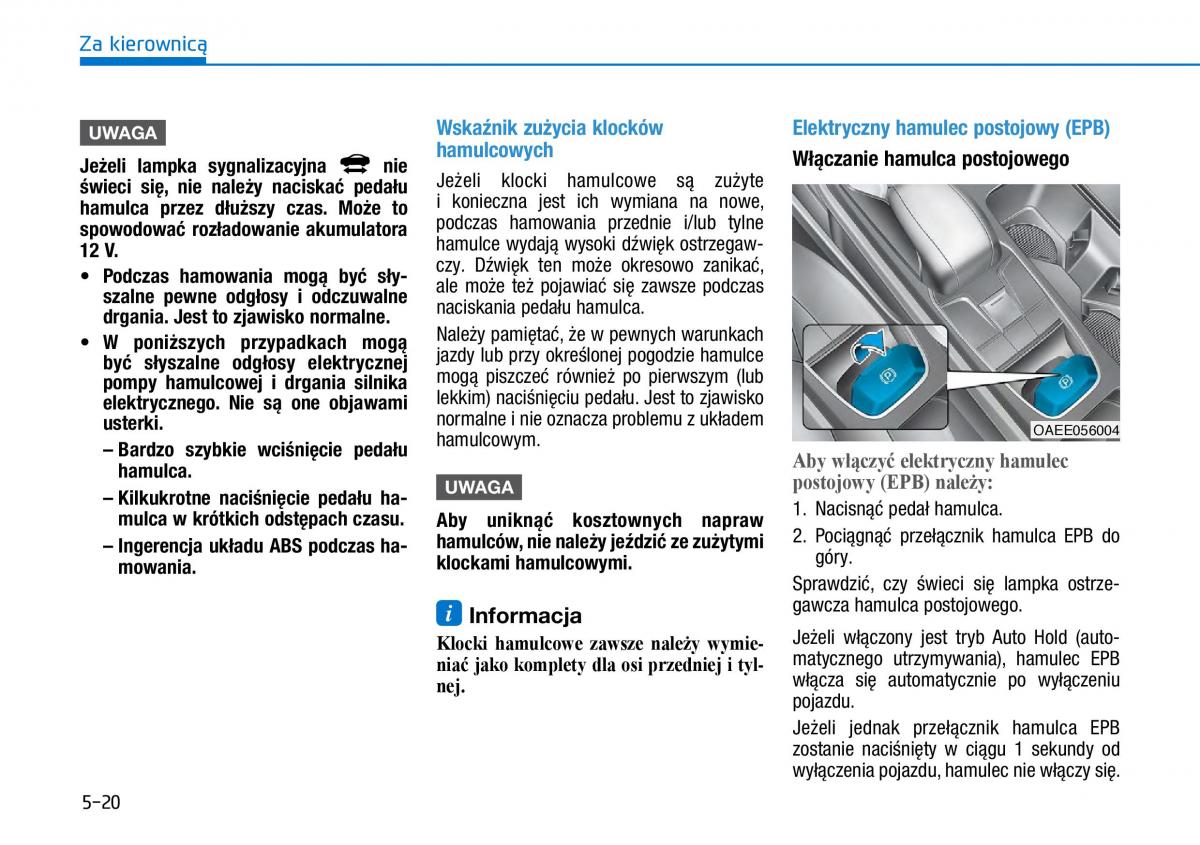 Za kierownicą

UWAGA

Jeżeli lampka sygnalizacyjna nie świeci się, nie należy naciskać pedału hamulca przez dłuższy czas. Może to spowodować rozładowanie akumulatora 12 V.

• Podczas hamowania mogą być słyszalne pewne odgłosy i odczuwalne drgania. Jest to zjawisko normalne.
• W poniższych przypadkach mogą być słyszalne odgłosy elektrycznej pompy hamulcowej i drgania silnika elektrycznego. Nie są one objawami usterki.
– Bardzo szybkie wciśnięcie pedału hamulca.
– Kilkukrotne naciśnięcie pedału hamulca w krótkich odstępach czasu.
– Ingerencja układu ABS podczas hamowania.

Wskaźnik zużycia klocków hamulcowych

Jeżeli klocki hamulcowe są zużyte i konieczna jest ich wymiana na nowe, podczas hamowania przednie i/lub tylne hamulce wydają wysoki dźwięk ostrzegawczy. Dźwięk ten może okresowo zanikać, ale może też pojawiać się zawsze podczas naciskania pedału hamulca.

Należy pamiętać, że w pewnych warunkach jazdy lub przy określonej pogodzie hamulce mogą piszczeć również po pierwszym (lub lekkim) naciśnięciu pedału. Jest to zjawisko normalne i nie oznacza problemu z układem hamulcowym.

UWAGA

Aby uniknąć kosztownych napraw hamulców, nie należy jeździć ze zużytymi klockami hamulcowymi.

i Informacja

Klocki hamulcowe zawsze należy wymieniać jako komplety dla osi przedniej i tylnej.

Elektryczny hamulec postojowy (EPB)

Włączanie hamulca postojowego

OAEE056004

Aby włączyć elektryczny hamulec postojowy (EPB) należy:
1. Nacisnąć pedał hamulca.
2. Pociągnąć przełącznik hamulca EPB do góry.

Sprawdzić, czy świeci się lampka ostrzegawcza hamulca postojowego.

Jeżeli włączony jest tryb Auto Hold (automatycznego utrzymywania), hamulec EPB włącza się automatycznie po wyłączeniu pojazdu.

Jeżeli jednak przełącznik hamulca EPB zostanie naciśnięty w ciągu 1 sekundy od wyłączenia pojazdu, hamulec nie włączy się.

5-20